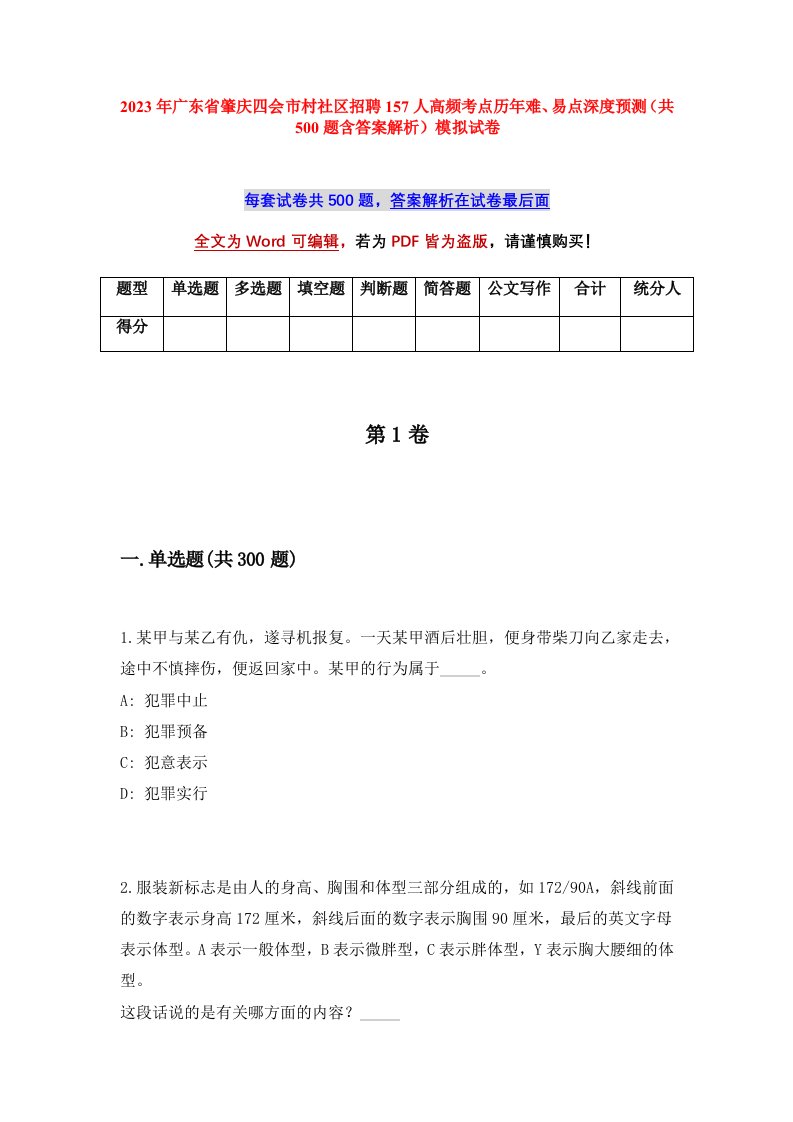 2023年广东省肇庆四会市村社区招聘157人高频考点历年难、易点深度预测（共500题含答案解析）模拟试卷

每套试卷共500题，答案解析在试卷最后面

全文为Word可编辑，若为PDF皆为盗版，请谨慎购买！

| 题型 | 单选题 | 多选题 | 填空题 | 判断题 | 简答题 | 公文写作 | 合计 | 统分人 |
|---|---|---|---|---|---|---|---|---|
| 得分 | | | | | | | | |

第1卷

一.单选题(共300题)

1.某甲与某乙有仇，遂寻机报复。一天某甲酒后壮胆，便身带柴刀向乙家走去，途中不慎摔伤，便返回家中。某甲的行为属于_____。
A: 犯罪中止
B: 犯罪预备
C: 犯意表示
D: 犯罪实行

2.服装新标志是由人的身高、胸围和体型三部分组成的，如172/90A，斜线前面的数字表示身高172厘米，斜线后面的数字表示胸围90厘米，最后的英文字母表示体型。A表示一般体型，B表示微胖型，C表示胖体型，Y表示胸大腰细的体型。
这段话说的是有关哪方面的内容？_____